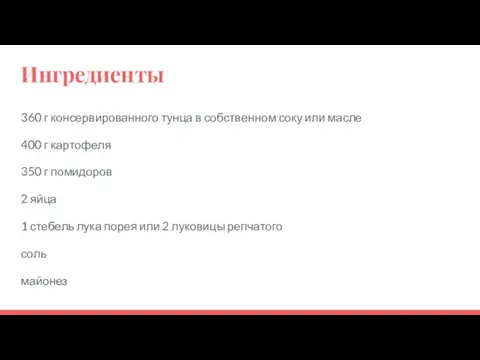 Ингредиенты

360 г консервированного тунца в собственном соку или масле

400 г картофеля

350 г помидоров

2 яйца

1 стебель лука порея или 2 луковицы репчатого

соль

майонез